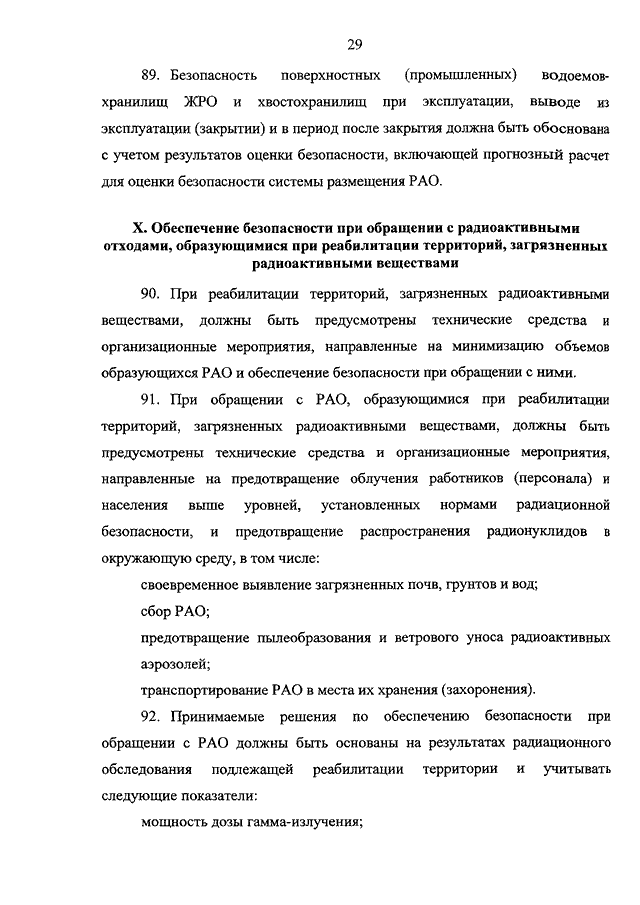 29

89. Безопасность поверхностных (промышленных) водоемов-хранилищ ЖРО и хвостохранилищ при эксплуатации, выводе из эксплуатации (закрытии) и в период после закрытия должна быть обоснована с учетом результатов оценки безопасности, включающей прогнозный расчет для оценки безопасности системы размещения РАО.

X. Обеспечение безопасности при обращении с радиоактивными отходами, образующимися при реабилитации территорий, загрязненных радиоактивными веществами

90. При реабилитации территорий, загрязненных радиоактивными веществами, должны быть предусмотрены технические средства и организационные мероприятия, направленные на минимизацию объемов образующихся РАО и обеспечение безопасности при обращении с ними.

91. При обращении с РАО, образующимися при реабилитации территорий, загрязненных радиоактивными веществами, должны быть предусмотрены технические средства и организационные мероприятия, направленные на предотвращение облучения работников (персонала) и населения выше уровней, установленных нормами радиационной безопасности, и предотвращение распространения радионуклидов в окружающую среду, в том числе:

своевременное выявление загрязненных почв, грунтов и вод;

сбор РАО;

предотвращение пылеобразования и ветрового уноса радиоактивных аэрозолей;

транспортирование РАО в места их хранения (захоронения).

92. Принимаемые решения по обеспечению безопасности при обращении с РАО должны быть основаны на результатах радиационного обследования подлежащей реабилитации территории и учитывать следующие показатели:

мощность дозы гамма-излучения;